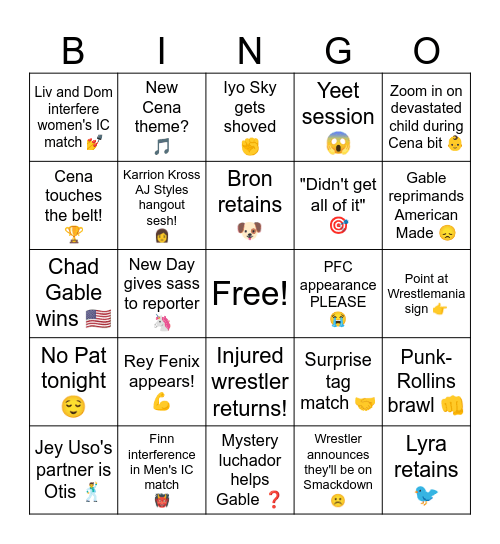 | B | I | N | G | O |
|---|---|---|---|---|
| Liv and Dom interfere women's IC match 💅 | New Cena theme? 🎵 | Iyo Sky gets shoved ✊ | Yeet session 😱 | Zoom in on devastated child during Cena bit 👶 |
| Cena touches the belt! 🏆 | Karrion Kross AJ Styles hangout sesh! 👩 | Bron retains 🐶 | "Didn't get all of it" 🎯 | Gable reprimands American Made 😞 |
| Chad Gable wins 🇺🇸 | New Day gives sass to reporter 🦄 | Free! | PFC appearance PLEASE 😭 | Point at Wrestlemania sign 👉 |
| No Pat tonight 😌 | Rey Fenix appears! 💪 | Injured wrestler returns! | Surprise tag match 🤝 | Punk-Rollins brawl 👊 |
| Jey Uso's partner is Otis 🕺 | Finn interference in Men's IC match 👹 | Mystery luchador helps Gable ❓ | Wrestler announces they'll be on Smackdown ☹️ | Lyra retains 🐦 |